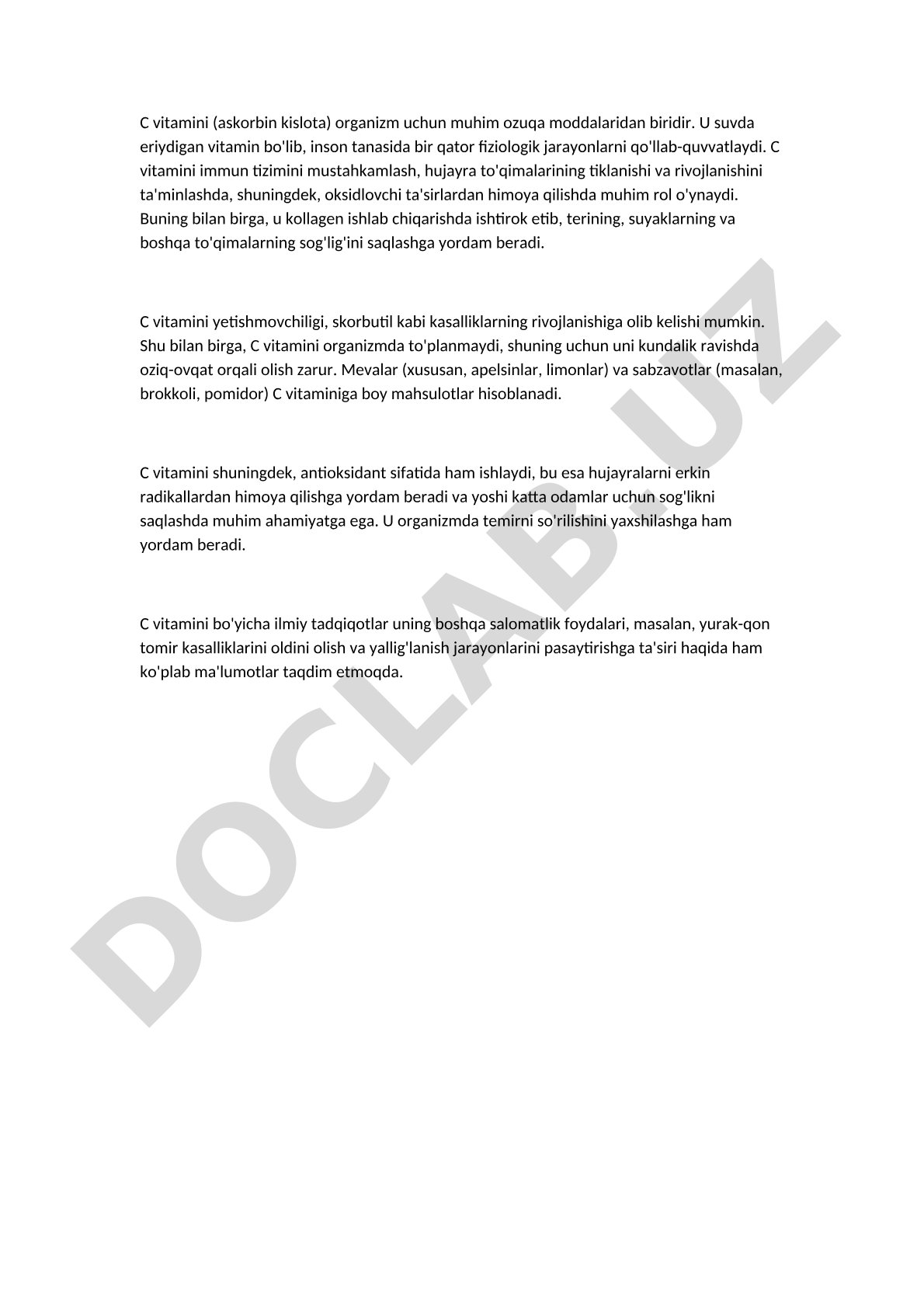 C vitamini (askorbin kislota) organizm uchun muhim ozuqa moddalaridan biridir. U suvda eriydigan vitamin bo'lib, inson tanasida bir qator fiziologik jarayonlarni qo'llab-quvvatlaydi. C vitamini immun tizimini mustahkamlash, hujayra to'qimalarining tiklanishi va rivojlanishini ta'minlashda, shuningdek, oksidlovchi ta'sirlardan himoya qilishda muhim rol o'ynaydi. Buning bilan birga, u kollagen ishlab chiqarishda ishtirok etib, terining, suyaklarning va boshqa to'qimalarning sog'lig'ini saqlashga yordam beradi.

C vitamini yetishmovchiligi, skorbutil kabi kasalliklarning rivojlanishiga olib kelishi mumkin. Shu bilan birga, C vitamini organizmda to'planmaydi, shuning uchun uni kundalik ravishda oziq-ovqat orqali olish zarur. Mevalar (xususan, apelsinlar, limonlar) va sabzavotlar (masalan, brokkoli, pomidor) C vitaminiga boy mahsulotlar hisoblanadi.

C vitamini shuningdek, antioksidant sifatida ham ishlaydi, bu esa hujayralarni erkin radikallardan himoya qilishga yordam beradi va yoshi katta odamlar uchun sog'likni saqlashda muhim ahamiyatga ega. U organizmda temirni so'rilishini yaxshilashga ham yordam beradi.

C vitamini bo'yicha ilmiy tadqiqotlar uning boshqa salomatlik foydalari, masalan, yurak-qon tomir kasalliklarini oldini olish va yallig'lanish jarayonlarini pasaytirishga ta'siri haqida ham ko'plab ma'lumotlar taqdim etmoqda.

DOCLAB.UZ